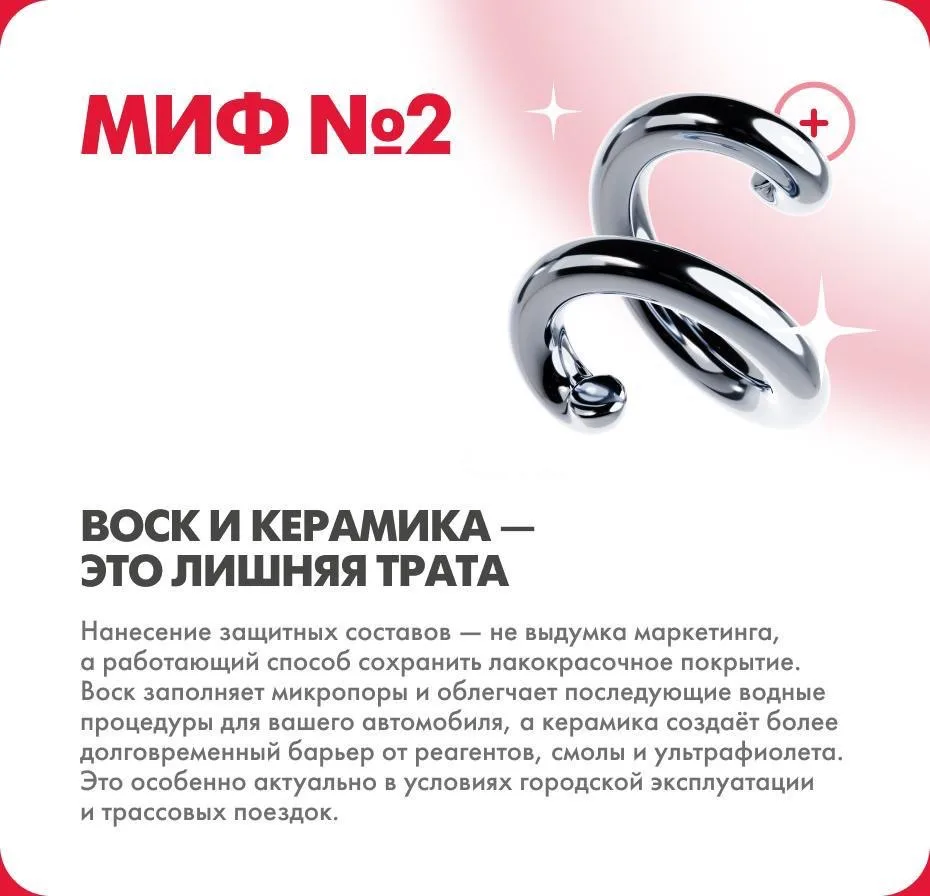 МИФ №2

ВОСК И КЕРАМИКА —
ЭТО ЛИШНЯЯ ТРАТА

Нанесение защитных составов — не выдумка маркетинга, а работающий способ сохранить лакокрасочное покрытие. Воск заполняет микропоры и облегчает последующие водные процедуры для вашего автомобиля, а керамика создаёт более долговременный барьер от реагентов, смолы и ультрафиолета. Это особенно актуально в условиях городской эксплуатации и трассовых поездок.